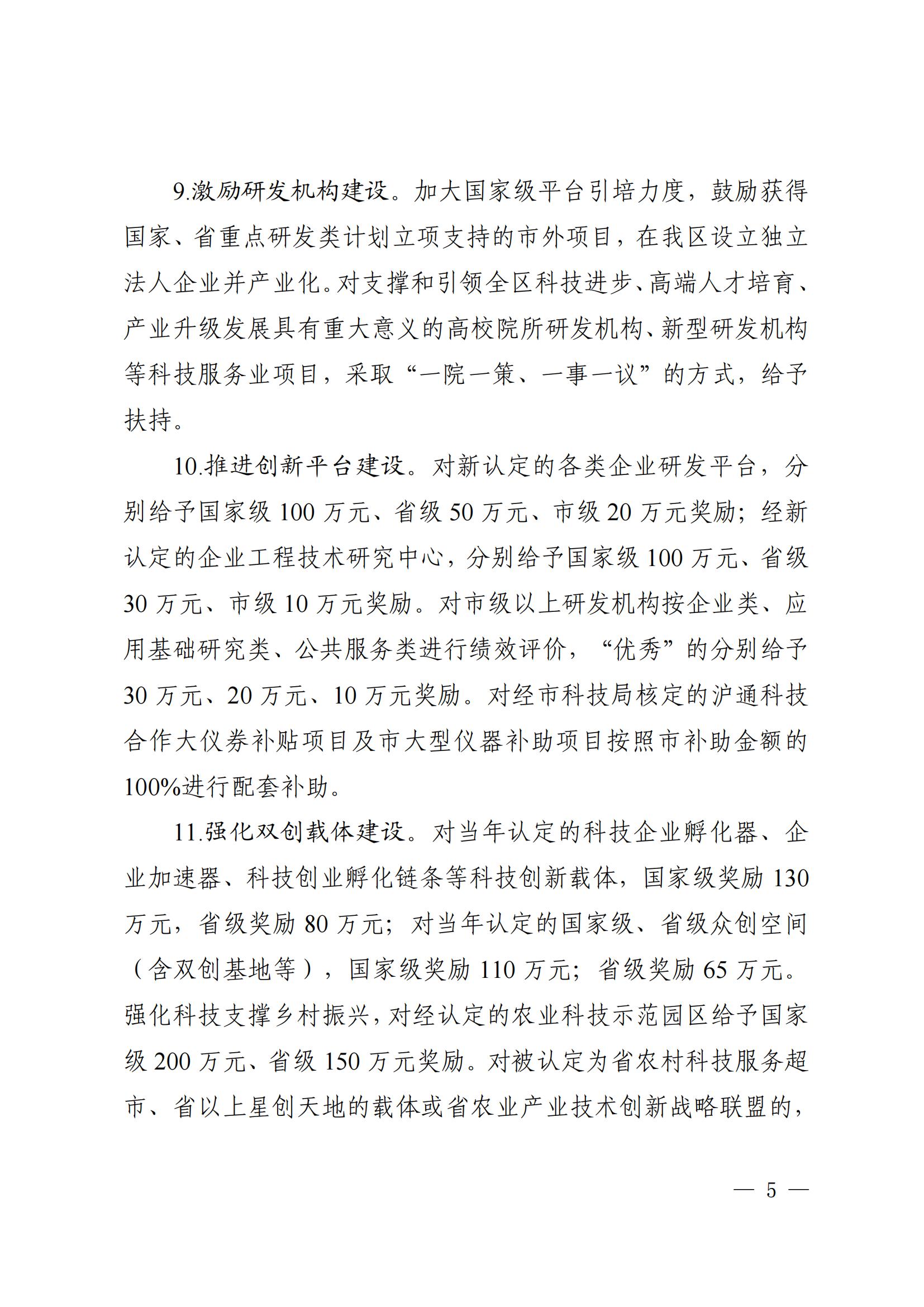 9.激励研发机构建设。加大国家级平台引培力度，鼓励获得国家、省重点研发类计划立项支持的市外项目，在我区设立独立法人企业并产业化。对支撑和引领全区科技进步、高端人才培育、产业升级发展具有重大意义的高校院所研发机构、新型研发机构等科技服务业项目，采取“一院一策、一事一议”的方式，给予扶持。

10.推进创新平台建设。对新认定的各类企业研发平台，分别给予国家级 100 万元、省级 50 万元、市级 20 万元奖励；经新认定的企业工程技术研究中心，分别给予国家级 100 万元、省级 30 万元、市级 10 万元奖励。对市级以上研发机构按企业类、应用基础研究类、公共服务类进行绩效评价，“优秀”的分别给予 30 万元、20 万元、10 万元奖励。对经市科技局核定的沪通科技合作大仪券补贴项目及市大型仪器补助项目按照市补助金额的 100%进行配套补助。

11.强化双创载体建设。对当年认定的科技企业孵化器、企业加速器、科技创业孵化链条等科技创新载体，国家级奖励 130 万元，省级奖励 80 万元；对当年认定的国家级、省级众创空间（含双创基地等），国家级奖励 110 万元；省级奖励 65 万元。强化科技支撑乡村振兴，对经认定的农业科技示范园区给予国家级 200 万元、省级 150 万元奖励。对被认定为省农村科技服务超市、省以上星创天地的载体或省农业产业技术创新战略联盟的，

— 5 —